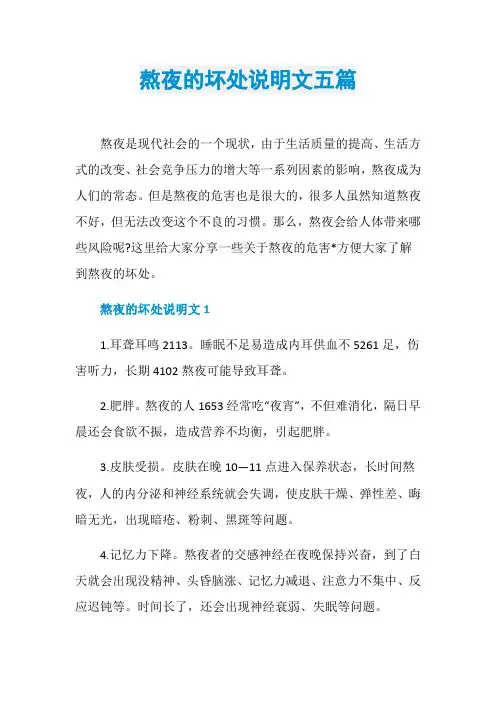 熬夜的坏处说明文五篇

熬夜是现代社会的一个现状，由于生活质量的提高、生活方式的改变、社会竞争压力的增大等一系列因素的影响，熬夜成为人们的常态。但是熬夜的危害也是很大的，很多人虽然知道熬夜不好，但无法改变这个不良的习惯。那么，熬夜会给人体带来哪些风险呢?这里给大家分享一些关于熬夜的危害*方便大家了解到熬夜的坏处。

熬夜的坏处说明文 1

1.耳聋耳鸣 2113。睡眠不足易造成内耳供血不 5261 足，伤害听力，长期 4102 熬夜可能导致耳聋。

2.肥胖。熬夜的人 1653 经常吃“夜宵”，不但难消化，隔日早晨还会食欲不振，造成营养不均衡，引起肥胖。

3.皮肤受损。皮肤在晚 10—11 点进入保养状态，长时间熬夜，人的内分泌和神经系统就会失调，使皮肤干燥、弹性差、晦暗无光，出现暗疮、粉刺、黑斑等问题。

4.记忆力下降。熬夜者的交感神经在夜晚保持兴奋，到了白天就会出现没精神、头昏脑涨、记忆力减退、注意力不集中、反应迟钝等。时间长了，还会出现神经衰弱、失眠等问题。